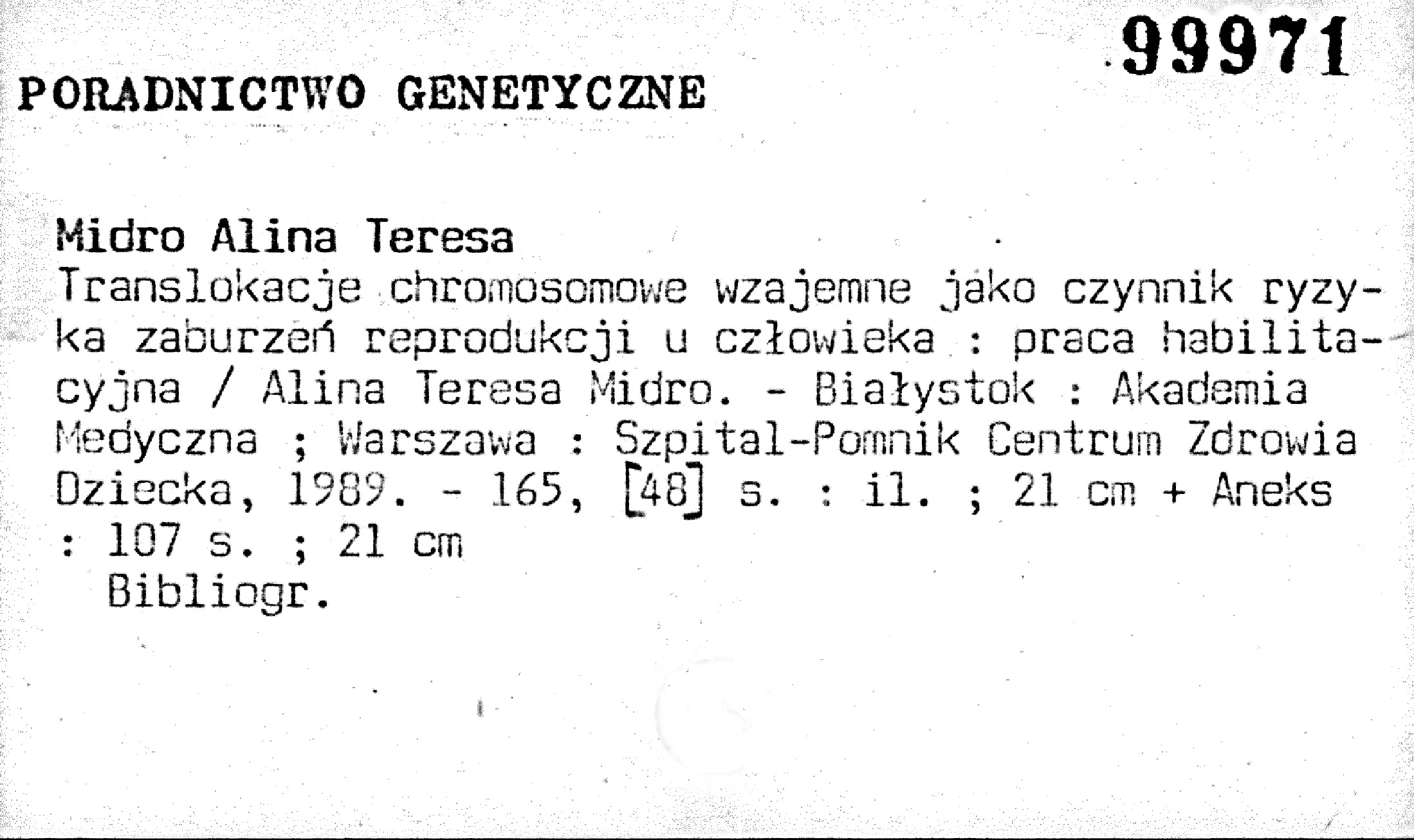 99971

PORADNICTWO GENETYCZNE

Midro Alina Teresa
Translokacje chromosomowe wzajemne jako czynnik ryzyka zaburzeń reprodukcji u człowieka : praca habilitacyjna / Alina Teresa Midro. - Białystok : Akademia Medyczna ; Warszawa : Szpital-Pomnik Centrum Zdrowia Dziecka, 1989. - 165, [48] s. : il. ; 21 cm + Aneks : 107 s. ; 21 cm
Bibliogr.